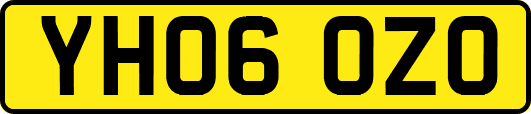 YH06 OZO